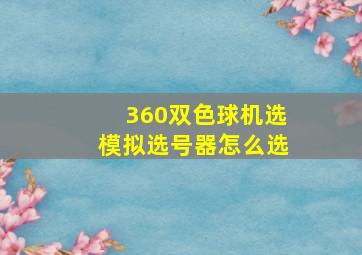 360双色球机选
模拟选号器怎么选